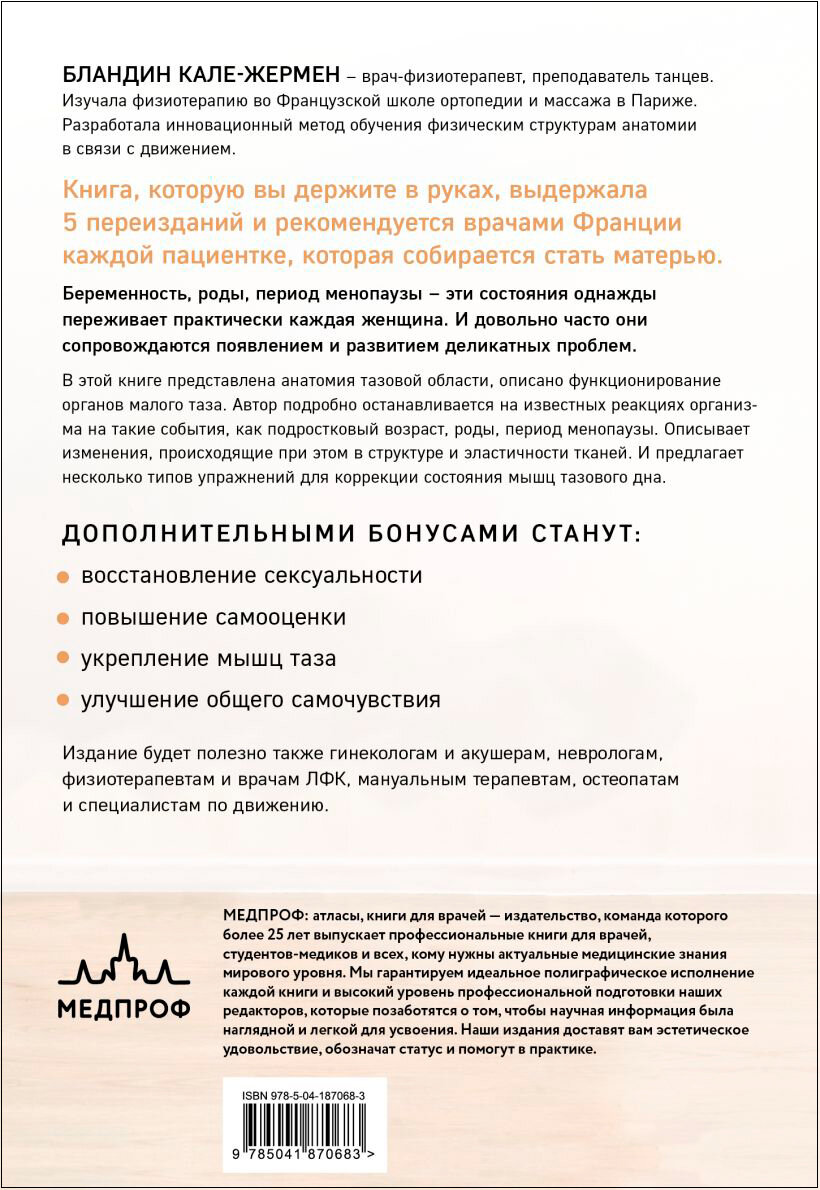 БЛАНДИН КАЛЕ-ЖЕРМЕН – врач-физиотерапевт, преподаватель танцев. Изучала физиотерапию во Французской школе ортопедии и массажа в Париже. Разработала инновационный метод обучения физическим структурам анатомии в связи с движением.

Книга, которую вы держите в руках, выдержала 5 переизданий и рекомендуется врачами Франции каждой пациентке, которая собирается стать матерью.

Беременность, роды, период менопаузы – эти состояния однажды переживает практически каждая женщина. И довольно часто они сопровождаются появлением и развитием деликатных проблем.

В этой книге представлена анатомия тазовой области, описано функционирование органов малого таза. Автор подробно останавливается на известных реакциях организма на такие события, как подростковый возраст, роды, период менопаузы. Описывает изменения, происходящие при этом в структуре и эластичности тканей. И предлагает несколько типов упражнений для коррекции состояния мышц тазового дна.

ДОПОЛНИТЕЛЬНЫМИ БОНУСАМИ СТАНУТ:

восстановление сексуальности

повышение самооценки

укрепление мышц таза

улучшение общего самочувствия

Издание будет полезно также гинекологам и акушерам, неврологам, физиотерапевтам и врачам ЛФК, мануальным терапевтам, остеопатам и специалистам по движению.

МЕДПРОФ

МЕДПРОФ: атласы, книги для врачей — издательство, команда которого более 25 лет выпускает профессиональные книги для врачей, студентов-медиков и всех, кому нужны актуальные медицинские знания мирового уровня. Мы гарантируем идеальное полиграфическое исполнение каждой книги и высокий уровень профессиональной подготовки наших редакторов, которые позаботятся о том, чтобы научная информация была наглядной и легкой для усвоения. Наши издания доставят вам эстетическое удовольствие, обозначат статус и помогут в практике.

ISBN 978-5-04-187068-3

9 785041 870683 >